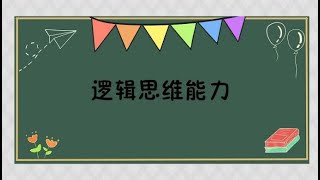 逻辑思维能力